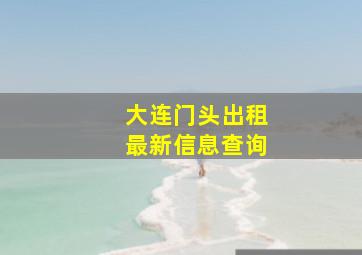 大连门头出租
最新信息查询